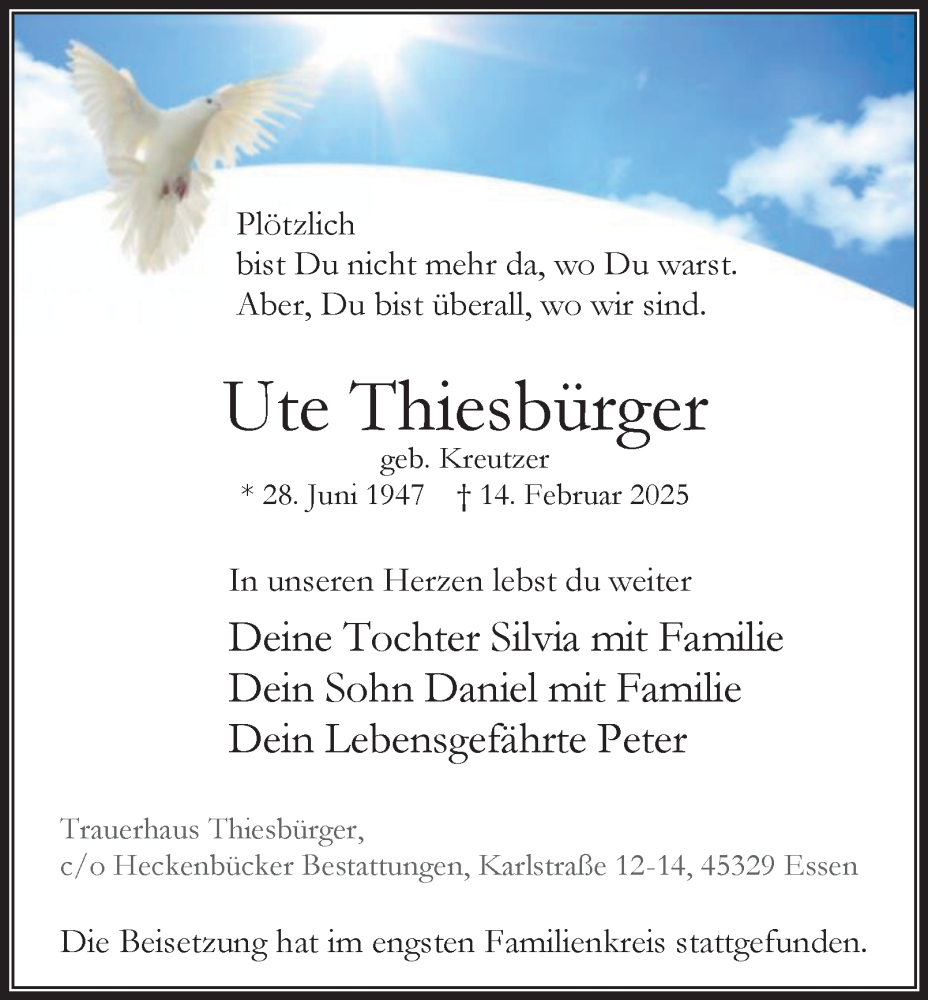 Plötzlich
bist Du nicht mehr da, wo Du warst.
Aber, Du bist überall, wo wir sind.

Ute Thiesbürger

geb. Kreutzer

* 28. Juni 1947 † 14. Februar 2025

In unseren Herzen lebst du weiter

Deine Tochter Silvia mit Familie
Dein Sohn Daniel mit Familie
Dein Lebensgefährte Peter

Trauerhaus Thiesbürger,
c/o Heckenbücker Bestattungen, Karlstraße 12-14, 45329 Essen

Die Beisetzung hat im engsten Familienkreis stattgefunden.